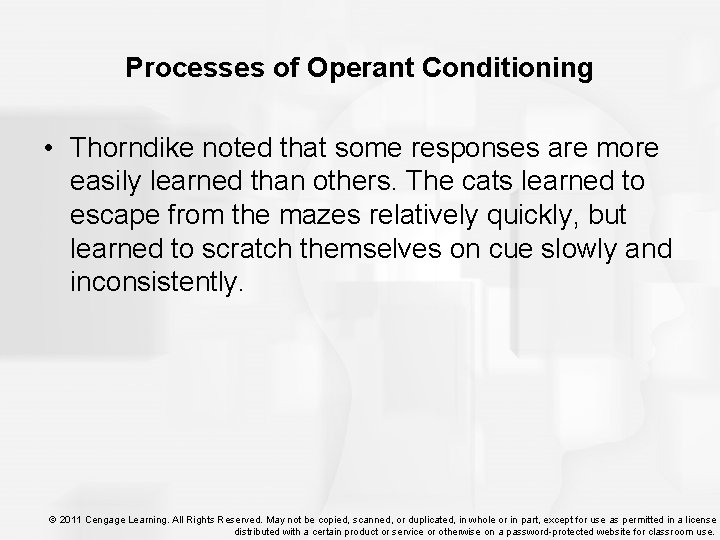 Processes of Operant Conditioning

• Thorndike noted that some responses are more easily learned than others. The cats learned to escape from the mazes relatively quickly, but learned to scratch themselves on cue slowly and inconsistently.

© 2011 Cengage Learning. All Rights Reserved. May not be copied, scanned, or duplicated, in whole or in part, except for use as permitted in a license distributed with a certain product or service or otherwise on a password-protected website for classroom use.